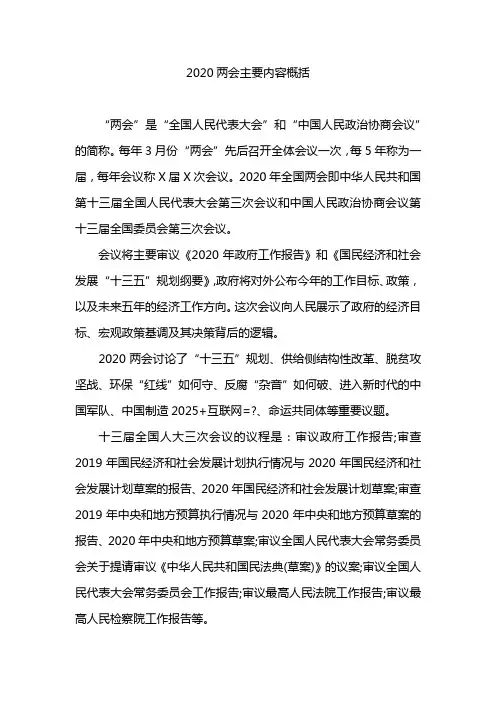 2020 两会主要内容概括

“两会”是“全国人民代表大会”和“中国人民政治协商会议”的简称。每年 3 月份“两会”先后召开全体会议一次，每 5 年称为一届，每年会议称 X 届 X 次会议。2020 年全国两会即中华人民共和国第十三届全国人民代表大会第三次会议和中国人民政治协商会议第十三届全国委员会第三次会议。

会议将主要审议《2020 年政府工作报告》和《国民经济和社会发展“十三五”规划纲要》,政府将对外公布今年的工作目标、政策，以及未来五年的经济工作方向。这次会议向人民展示了政府的经济目标、宏观政策基调及其决策背后的逻辑。

2020 两会讨论了“十三五”规划、供给侧结构性改革、脱贫攻坚战、环保“红线”如何守、反腐“杂音”如何破、进入新时代的中国军队、中国制造 2025+互联网=?、命运共同体等重要议题。

十三届全国人大三次会议的议程是：审议政府工作报告;审查 2019 年国民经济和社会发展计划执行情况与 2020 年国民经济和社会发展计划草案的报告、2020 年国民经济和社会发展计划草案;审查 2019 年中央和地方预算执行情况与 2020 年中央和地方预算草案的报告、2020 年中央和地方预算草案;审议全国人民代表大会常务委员会关于提请审议《中华人民共和国民法典(草案)》的议案;审议全国人民代表大会常务委员会工作报告;审议最高人民法院工作报告;审议最高人民检察院工作报告等。